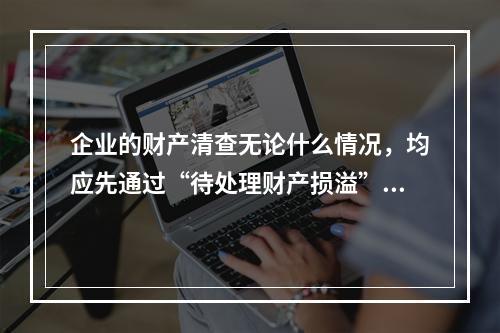 企业的财产清查无论什么情况，均应先通过“待处理财产损溢”...